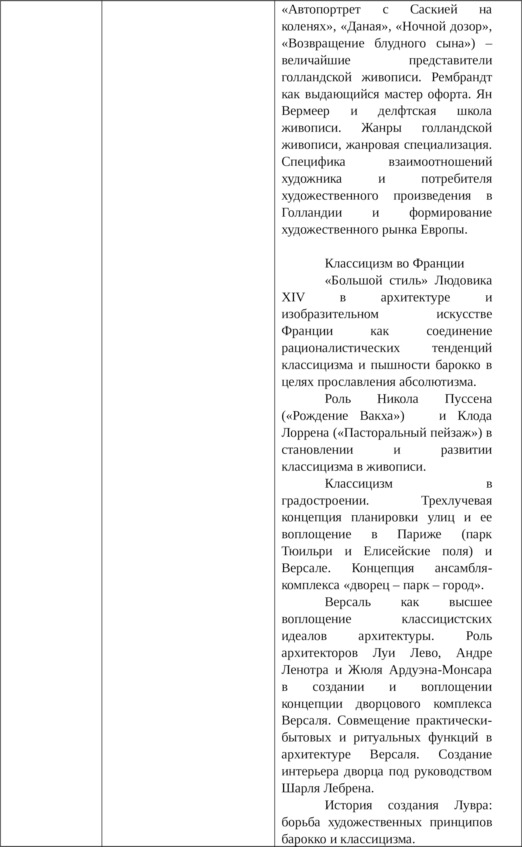 «Автопортрет с Саскией на коленях», «Даная», «Ночной дозор», «Возвращение блудного сына») – величайшие представители голландской живописи. Рембрандт как выдающийся мастер офорта. Ян Вермеер и делфтская школа живописи. Жанры голландской живописи, жанровая специализация. Специфика взаимоотношений художника и потребителя художественного произведения в Голландии и формирование художественного рынка Европы.

Классицизм во Франции

«Большой стиль» Людовика XIV в архитектуре и изобразительном искусстве Франции как соединение рационалистических тенденций классицизма и пышности барокко в целях прославления абсолютизма.

Роль Никола Пуссена («Рождение Вакха») и Клода Лоррена («Пасторальный пейзаж») в становлении и развитии классицизма в живописи.

Классицизм в градостроении. Трехлучевая концепция планировки улиц и ее воплощение в Париже (парк Тюильри и Елисейские поля) и Версале. Концепция ансамбля-комплекса «дворец – парк – город».

Версаль как высшее воплощение классицистских идеалов архитектуры. Роль архитекторов Луи Лево, Андре Ленотра и Жюля Ардуэна-Монсара в создании и воплощении концепции дворцового комплекса Версаля. Совмещение практически-бытовых и ритуальных функций в архитектуре Версаля. Создание интерьера дворца под руководством Шарля Лебрена.

История создания Лувра: борьба художественных принципов барокко и классицизма.